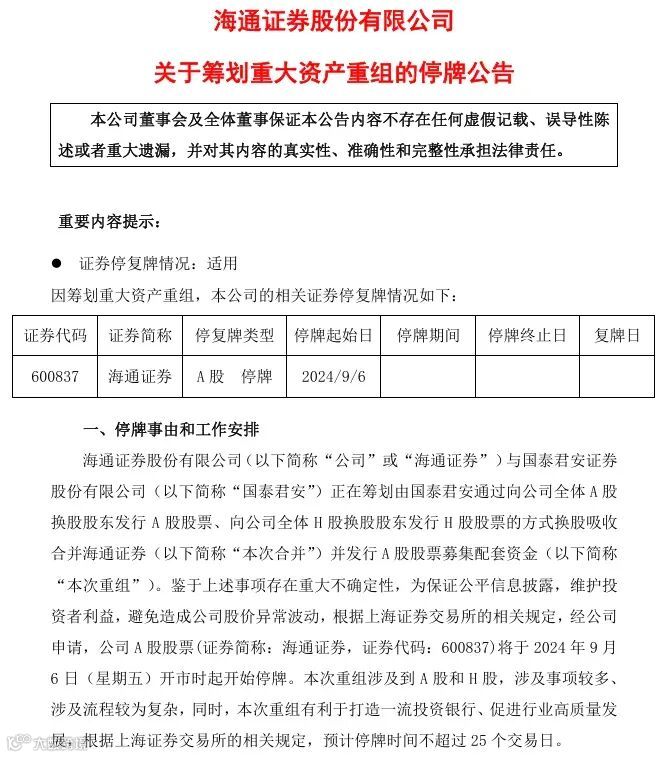 海通证券股份有限公司

关于筹划重大资产重组的停牌公告

本公司董事会及全体董事保证本公告内容不存在任何虚假记载、误导性陈述或者重大遗漏，并对其内容的真实性、准确性和完整性承担法律责任。

重要内容提示：

● 证券停复牌情况：适用

因筹划重大资产重组，本公司的相关证券停复牌情况如下：

| 证券代码 | 证券简称 | 停复牌类型 | 停牌起始日 | 停牌期间 | 停牌终止日 | 复牌日 |
|---|---|---|---|---|---|---|
| 600837 | 海通证券 | A股 停牌 | 2024/9/6 | | | |

一、停牌事由和工作安排

海通证券股份有限公司（以下简称“公司”或“海通证券”）与国泰君安证券股份有限公司（以下简称“国泰君安”）正在筹划由国泰君安通过向公司全体A股换股股东发行A股股票、向公司全体H股换股股东发行H股股票的方式换股吸收合并海通证券（以下简称“本次合并”）并发行A股股票募集配套资金（以下简称“本次重组”）。鉴于上述事项存在重大不确定性，为保证公平信息披露，维护投资者利益，避免造成公司股价异常波动，根据上海证券交易所的相关规定，经公司申请，公司A股股票(证券简称：海通证券，证券代码：600837)将于2024年9月6日（星期五）开市时起开始停牌。本次重组涉及到A股和H股，涉及事项较多、涉及流程较为复杂，同时，本次重组有利于打造一流投资银行、促进行业高质量发展，根据上海证券交易所的相关规定，预计停牌时间不超过25个交易日。